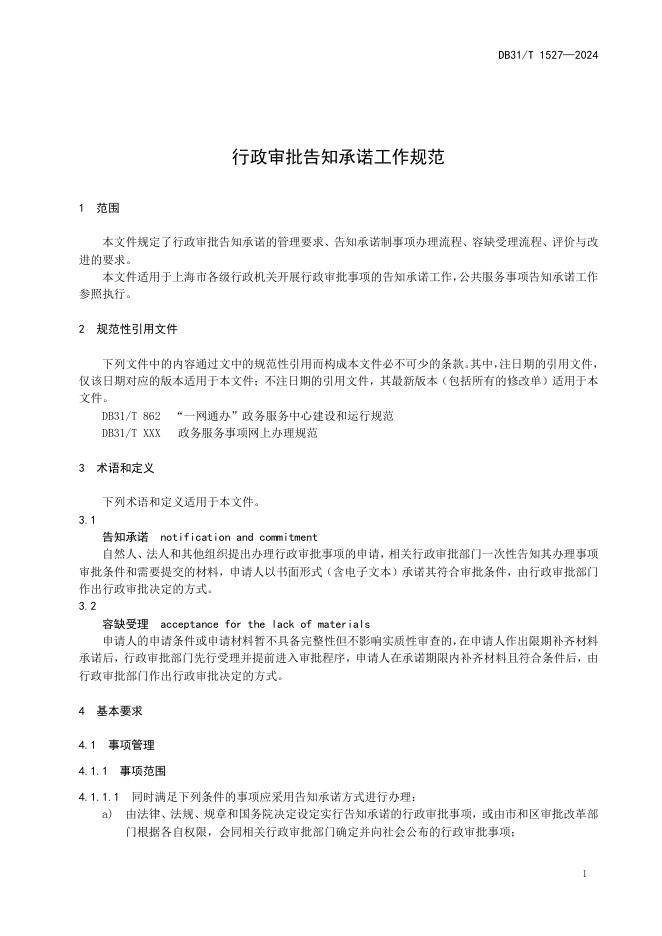 DB31/T 1527—2024

行政审批告知承诺工作规范

1 范围

本文件规定了行政审批告知承诺的管理要求、告知承诺制事项办理流程、容缺受理流程、评价与改进的要求。

本文件适用于上海市各级行政机关开展行政审批事项的告知承诺工作，公共服务事项告知承诺工作参照执行。

2 规范性引用文件

下列文件中的内容通过文中的规范性引用而构成本文件必不可少的条款。其中，注日期的引用文件，仅该日期对应的版本适用于本文件；不注日期的引用文件，其最新版本（包括所有的修改单）适用于本文件。

DB31/T 862 “一网通办”政务服务中心建设和运行规范

DB31/T XXX 政务服务事项网上办理规范

3 术语和定义

下列术语和定义适用于本文件。

3.1

告知承诺 notification and commitment

自然人、法人和其他组织提出办理行政审批事项的申请，相关行政审批部门一次性告知其办理事项审批条件和需要提交的材料，申请人以书面形式（含电子文本）承诺其符合审批条件，由行政审批部门作出行政审批决定的方式。

3.2

容缺受理 acceptance for the lack of materials

申请人的申请条件或申请材料暂不具备完整性但不影响实质性审查的，在申请人作出限期补齐材料承诺后，行政审批部门先行受理并提前进入审批程序，申请人在承诺期限内补齐材料且符合条件后，由行政审批部门作出行政审批决定的方式。

4 基本要求

4.1 事项管理

4.1.1 事项范围

4.1.1.1 同时满足下列条件的事项应采用告知承诺方式进行办理：

a) 由法律、法规、规章和国务院决定设定实行告知承诺的行政审批事项，或由市和区审批改革部门根据各自权限，会同相关行政审批部门确定并向社会公布的行政审批事项；

1